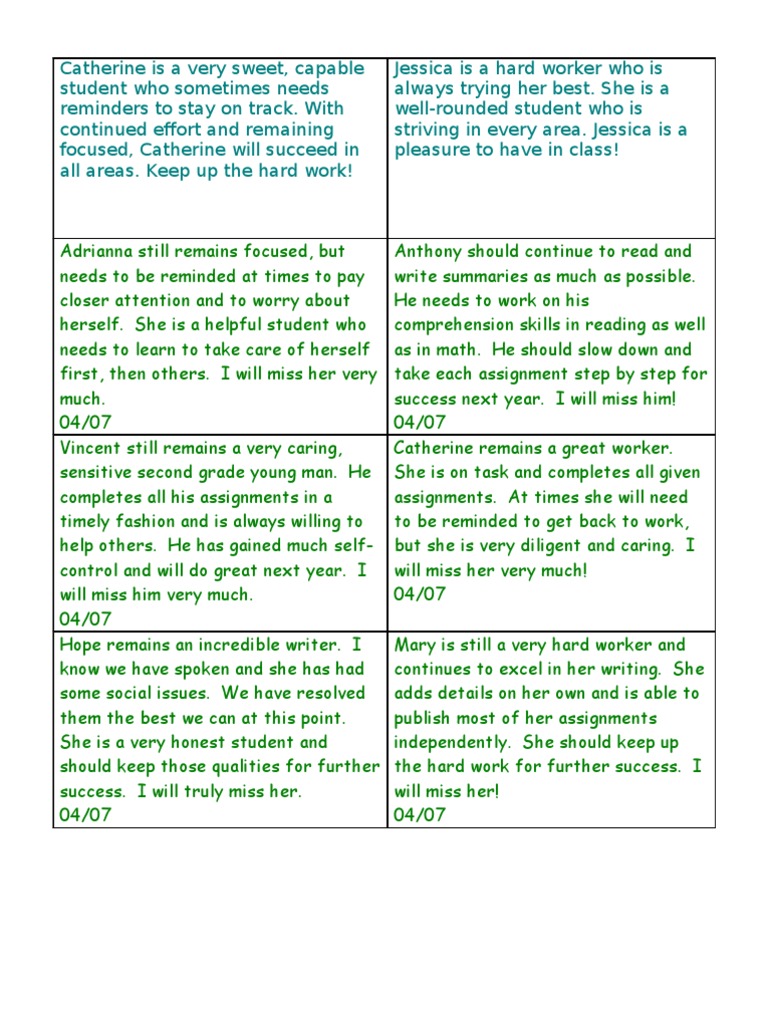 | | |
|---|---|
| Catherine is a very sweet, capable student who sometimes needs reminders to stay on track. With continued effort and remaining focused, Catherine will succeed in all areas. Keep up the hard work! | Jessica is a hard worker who is always trying her best. She is a well-rounded student who is striving in every area. Jessica is a pleasure to have in class! |
| Adrianna still remains focused, but needs to be reminded at times to pay closer attention and to worry about herself. She is a helpful student who needs to learn to take care of herself first, then others. I will miss her very much. 04/07 | Anthony should continue to read and write summaries as much as possible. He needs to work on his comprehension skills in reading as well as in math. He should slow down and take each assignment step by step for success next year. I will miss him! 04/07 |
| Vincent still remains a very caring, sensitive second grade young man. He completes all his assignments in a timely fashion and is always willing to help others. He has gained much self-control and will do great next year. I will miss him very much. 04/07 | Catherine remains a great worker. She is on task and completes all given assignments. At times she will need to be reminded to get back to work, but she is very diligent and caring. I will miss her very much! 04/07 |
| Hope remains an incredible writer. I know we have spoken and she has had some social issues. We have resolved them the best we can at this point. She is a very honest student and should keep those qualities for further success. I will truly miss her. 04/07 | Mary is still a very hard worker and continues to excel in her writing. She adds details on her own and is able to publish most of her assignments independently. She should keep up the hard work for further success. I will miss her! 04/07 |